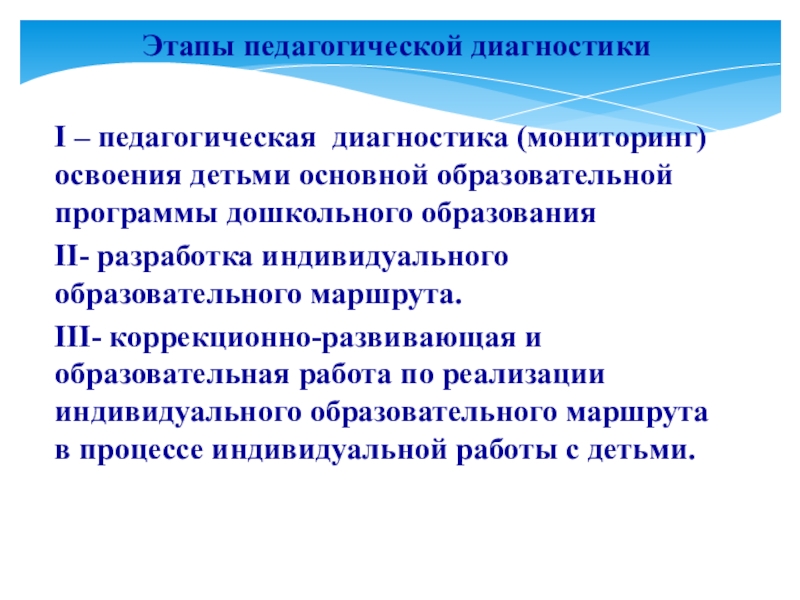 Этапы педагогической диагностики

I – педагогическая диагностика (мониторинг) освоения детьми основной образовательной программы дошкольного образования

II- разработка индивидуального образовательного маршрута.

III- коррекционно-развивающая и образовательная работа по реализации индивидуального образовательного маршрута в процессе индивидуальной работы с детьми.